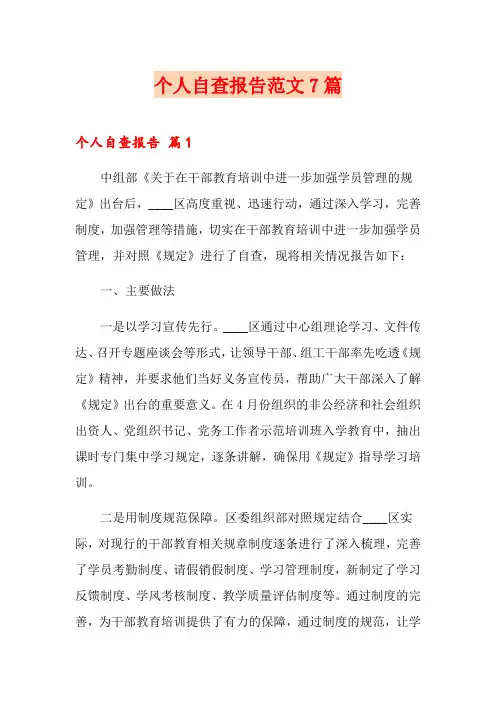 个人自查报告范文7篇

个人自查报告 篇1

中组部《关于在干部教育培训中进一步加强学员管理的规定》出台后，____区高度重视、迅速行动，通过深入学习，完善制度，加强管理等措施，切实在干部教育培训中进一步加强学员管理，并对照《规定》进行了自查，现将相关情况报告如下：

一、主要做法

一是以学习宣传先行。____区通过中心组理论学习、文件传达、召开专题座谈会等形式，让领导干部、组工干部率先吃透《规定》精神，并要求他们当好义务宣传员，帮助广大干部深入了解《规定》出台的重要意义。在4月份组织的非公经济和社会组织出资人、党组织书记、党务工作者示范培训班入学教育中，抽出课时专门集中学习规定，逐条讲解，确保用《规定》指导学习培训。

二是用制度规范保障。区委组织部对照规定结合____区实际，对现行的干部教育相关规章制度逐条进行了深入梳理，完善了学员考勤制度、请假销假制度、学习管理制度，新制定了学习反馈制度、学风考核制度、教学质量评估制度等。通过制度的完善，为干部教育培训提供了有力的保障，通过制度的规范，让学